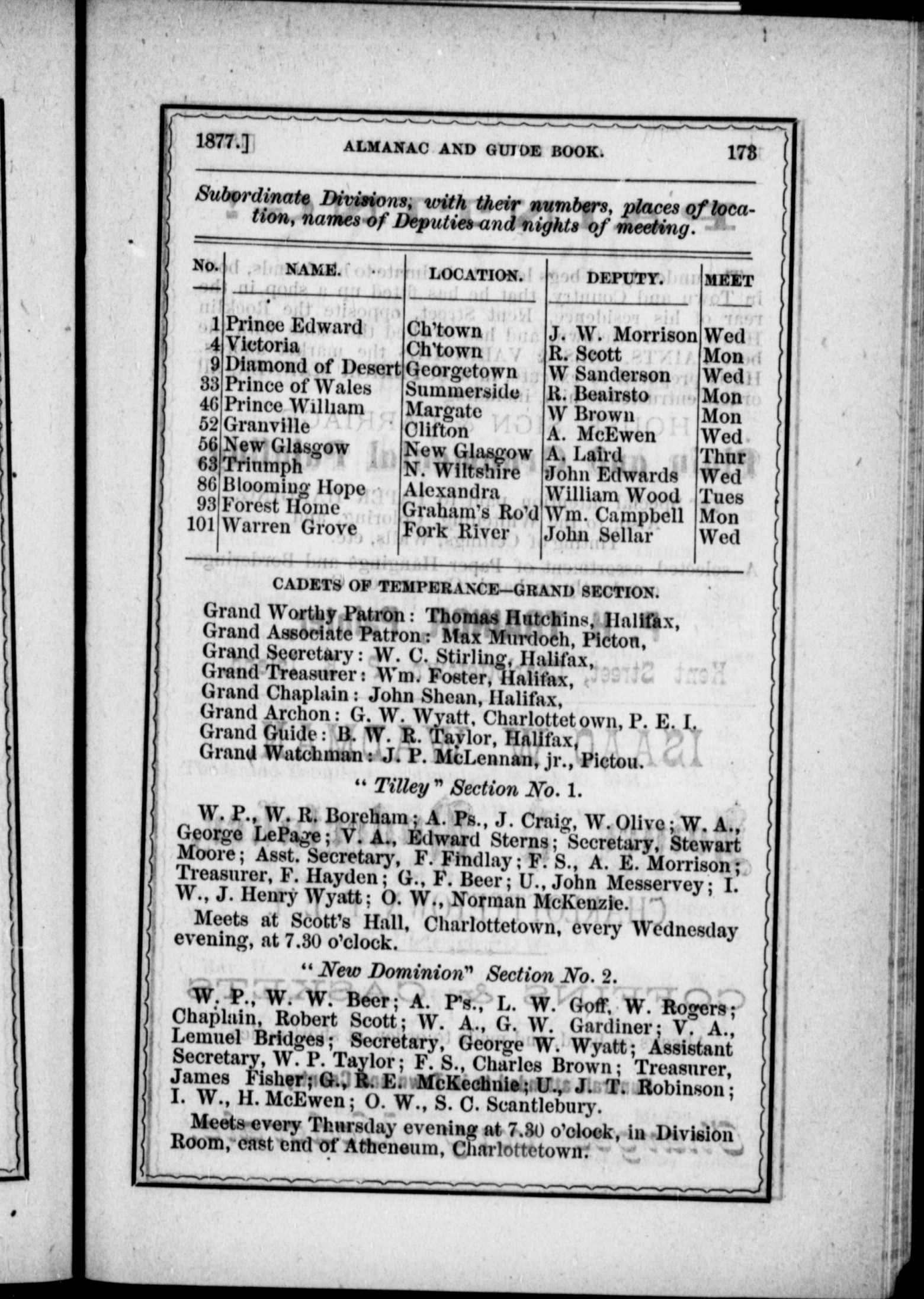 1877.] ALMANAC AND GUIDE BOOK. 173

Subordinate Divisions, with their numbers, places of location, names of Deputies and nights of meeting.

| No. | NAME. | LOCATION. | DEPUTY. | MEET |
|---|---|---|---|---|
| 1 | Prince Edward | Ch'town | J. W. Morrison | Wed |
| 4 | Victoria | Ch'town | R. Scott | Mon |
| 9 | Diamond of Desert | Georgetown | W Sanderson | Wed |
| 33 | Prince of Wales | Summerside | R. Beairsto | Mon |
| 46 | Prince William | Margate | W Brown | Mon |
| 52 | Granville | Clifton | A. McEwen | Wed |
| 56 | New Glasgow | New Glasgow | A. Laird | Thur |
| 63 | Triumph | N. Wiltshire | John Edwards | Wed |
| 86 | Blooming Hope | Alexandra | William Wood | Tues |
| 93 | Forest Home | Graham's Ro'd | Wm. Campbell | Mon |
| 101 | Warren Grove | Fork River | John Sellar | Wed |

CADETS OF TEMPERANCE—GRAND SECTION.

Grand Worthy Patron: Thomas Hutchins, Halifax,
Grand Associate Patron: Max Murdoch, Pictou,
Grand Secretary: W. C. Stirling, Halifax,
Grand Treasurer: Wm. Foster, Halifax,
Grand Chaplain: John Shean, Halifax,
Grand Archon: G. W. Wyatt, Charlottetown, P. E. I.
Grand Guide: B. W. R. Taylor, Halifax,
Grand Watchman: J. P. McLennan, jr., Pictou.

"Tilley" Section No. 1.

W. P., W. R. Boreham; A. Ps., J. Craig, W. Olive; W. A., George LePage; V. A., Edward Sterns; Secretary, Stewart Moore; Asst. Secretary, F. Findlay; F. S., A. E. Morrison; Treasurer, F. Hayden; G., F. Beer; U., John Messervey; I. W., J. Henry Wyatt; O. W., Norman McKenzie.

Meets at Scott's Hall, Charlottetown, every Wednesday evening, at 7.30 o'clock.

"New Dominion" Section No. 2.

W. P., W. W. Beer; A. P's., L. W. Goff, W. Rogers; Chaplain, Robert Scott; W. A., G. W. Gardiner; V. A., Lemuel Bridges; Secretary, George W. Wyatt; Assistant Secretary, W. P. Taylor; F. S., Charles Brown; Treasurer, James Fisher; G., R. E. McKechnie; U., J. T. Robinson; I. W., H. McEwen; O. W., S. C. Scantlebury.

Meets every Thursday evening at 7.30 o'clock, in Division Room, east end of Atheneum, Charlottetown.